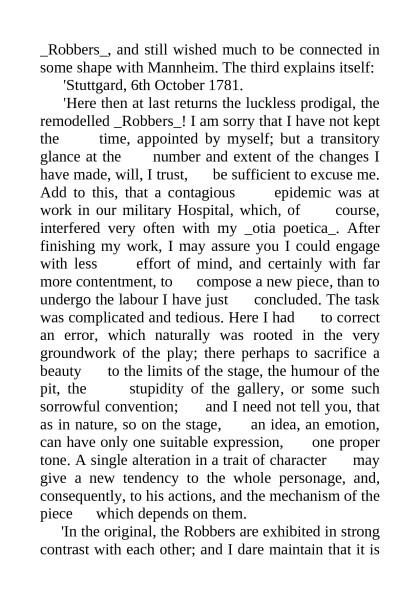 _Robbers_, and still wished much to be connected in some shape with Mannheim. The third explains itself:

'Stuttgard, 6th October 1781.

'Here then at last returns the luckless prodigal, the remodelled _Robbers_! I am sorry that I have not kept the time, appointed by myself; but a transitory glance at the number and extent of the changes I have made, will, I trust, be sufficient to excuse me. Add to this, that a contagious epidemic was at work in our military Hospital, which, of course, interfered very often with my _otia poetica_. After finishing my work, I may assure you I could engage with less effort of mind, and certainly with far more contentment, to compose a new piece, than to undergo the labour I have just concluded. The task was complicated and tedious. Here I had to correct an error, which naturally was rooted in the very groundwork of the play; there perhaps to sacrifice a beauty to the limits of the stage, the humour of the pit, the stupidity of the gallery, or some such sorrowful convention; and I need not tell you, that as in nature, so on the stage, an idea, an emotion, can have only one suitable expression, one proper tone. A single alteration in a trait of character may give a new tendency to the whole personage, and, consequently, to his actions, and the mechanism of the piece which depends on them.

'In the original, the Robbers are exhibited in strong contrast with each other; and I dare maintain that it is